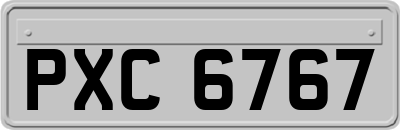 PXC 6767